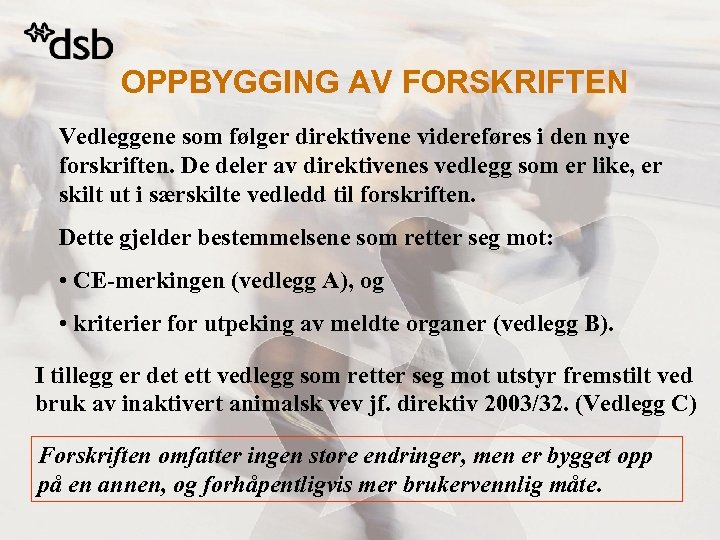 dsb

OPPBYGGING AV FORSKRIFTEN

Vedleggene som følger direktivene videreføres i den nye forskriften. De deler av direktivenes vedlegg som er like, er skilt ut i særskilte vedledd til forskriften.

Dette gjelder bestemmelsene som retter seg mot:

• CE-merkingen (vedlegg A), og

• kriterier for utpeking av meldte organer (vedlegg B).

I tillegg er det ett vedlegg som retter seg mot utstyr fremstilt ved bruk av inaktivert animalsk vev jf. direktiv 2003/32. (Vedlegg C)

Forskriften omfatter ingen store endringer, men er bygget opp på en annen, og forhåpentligvis mer brukervennlig måte.